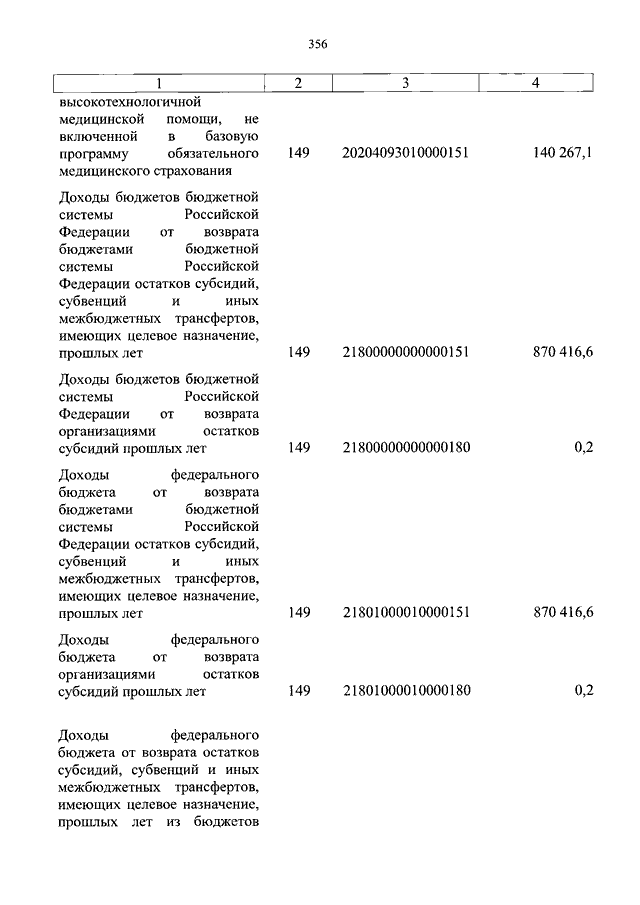 356

| 1 | 2 | 3 | 4 |
|---|---|---|---|
| высокотехнологичной медицинской помощи, не включенной в базовую программу обязательного медицинского страхования | 149 | 20204093010000151 | 140 267,1 |
| Доходы бюджетов бюджетной системы Российской Федерации от возврата бюджетами бюджетной системы Российской Федерации остатков субсидий, субвенций и иных межбюджетных трансфертов, имеющих целевое назначение, прошлых лет | 149 | 21800000000000151 | 870 416,6 |
| Доходы бюджетов бюджетной системы Российской Федерации от возврата организациями остатков субсидий прошлых лет | 149 | 21800000000000180 | 0,2 |
| Доходы федерального бюджета от возврата бюджетами бюджетной системы Российской Федерации остатков субсидий, субвенций и иных межбюджетных трансфертов, имеющих целевое назначение, прошлых лет | 149 | 21801000010000151 | 870 416,6 |
| Доходы федерального бюджета от возврата организациями остатков субсидий прошлых лет | 149 | 21801000010000180 | 0,2 |
| Доходы федерального бюджета от возврата остатков субсидий, субвенций и иных межбюджетных трансфертов, имеющих целевое назначение, прошлых лет из бюджетов | | | |